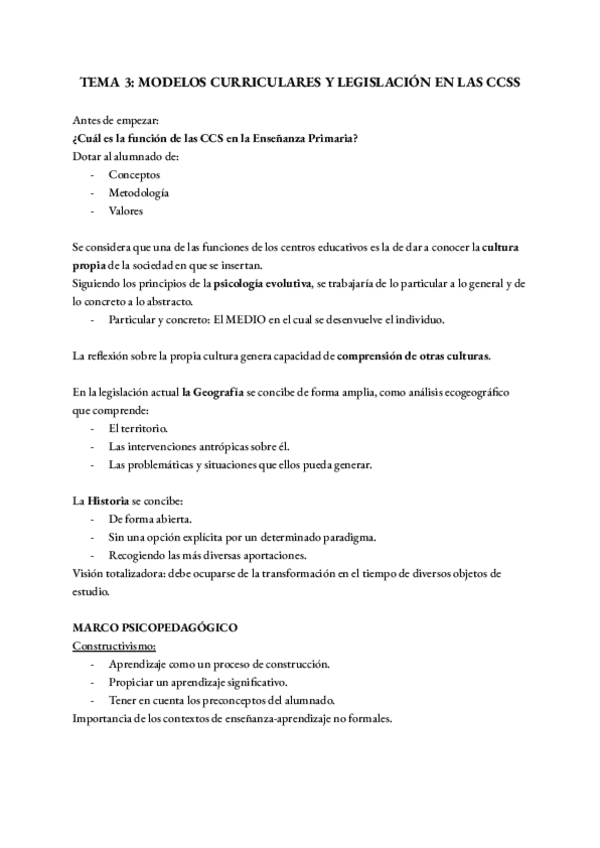 TEMA 3: MODELOS CURRICULARES Y LEGISLACIÓN EN LAS CCSS

Antes de empezar:
¿Cuál es la función de las CCS en la Enseñanza Primaria?
Dotar al alumnado de:
- Conceptos
- Metodología
- Valores

Se considera que una de las funciones de los centros educativos es la de dar a conocer la cultura propia de la sociedad en que se insertan.
Siguiendo los principios de la psicología evolutiva, se trabajaría de lo particular a lo general y de lo concreto a lo abstracto.
- Particular y concreto: El MEDIO en el cual se desenvuelve el individuo.

La reflexión sobre la propia cultura genera capacidad de comprensión de otras culturas.

En la legislación actual la Geografía se concibe de forma amplia, como análisis ecogeográfico que comprende:
- El territorio.
- Las intervenciones antrópicas sobre él.
- Las problemáticas y situaciones que ellos pueda generar.

La Historia se concibe:
- De forma abierta.
- Sin una opción explícita por un determinado paradigma.
- Recogiendo las más diversas aportaciones.
Visión totalizadora: debe ocuparse de la transformación en el tiempo de diversos objetos de estudio.

MARCO PSICOPEDAGÓGICO
Constructivismo:
- Aprendizaje como un proceso de construcción.
- Propiciar un aprendizaje significativo.
- Tener en cuenta los preconceptos del alumnado.
Importancia de los contextos de enseñanza-aprendizaje no formales.